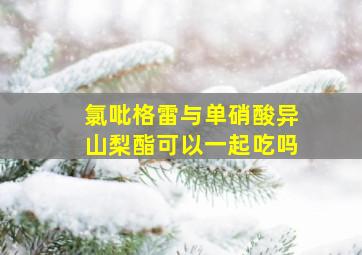 氯吡格雷与单硝酸异山梨酯可以一起吃吗